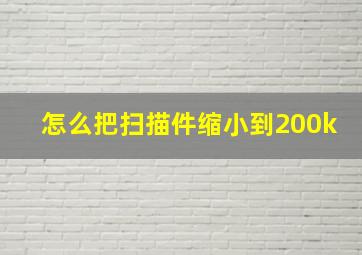 怎么把扫描件缩小到200k